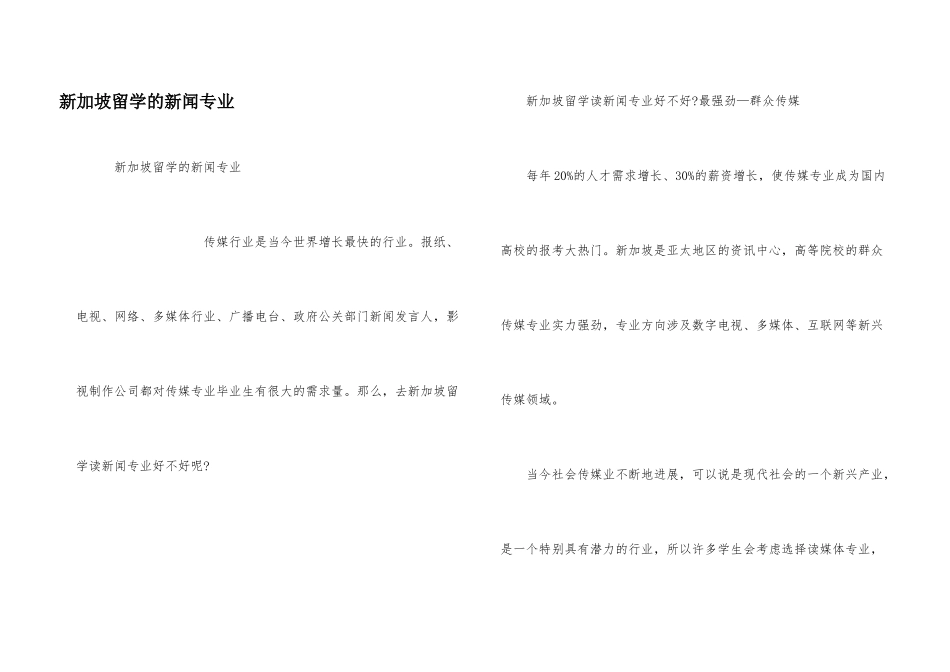 新加坡留学的新闻专业

新加坡留学的新闻专业

传媒行业是当今世界增长最快的行业。报纸、电视、网络、多媒体行业、广播电台、政府公关部门新闻发言人，影视制作公司都对传媒专业毕业生有很大的需求量。那么，去新加坡留学读新闻专业好不好呢?

新加坡留学读新闻专业好不好?最强劲—群众传媒

每年20%的人才需求增长、30%的薪资增长，使传媒专业成为国内高校的报考大热门。新加坡是亚太地区的资讯中心，高等院校的群众传媒专业实力强劲，专业方向涉及数字电视、多媒体、互联网等新兴传媒领域。

当今社会传媒业不断地进展，可以说是现代社会的一个新兴产业，是一个特别具有潜力的行业，所以许多学生会考虑选择读媒体专业，